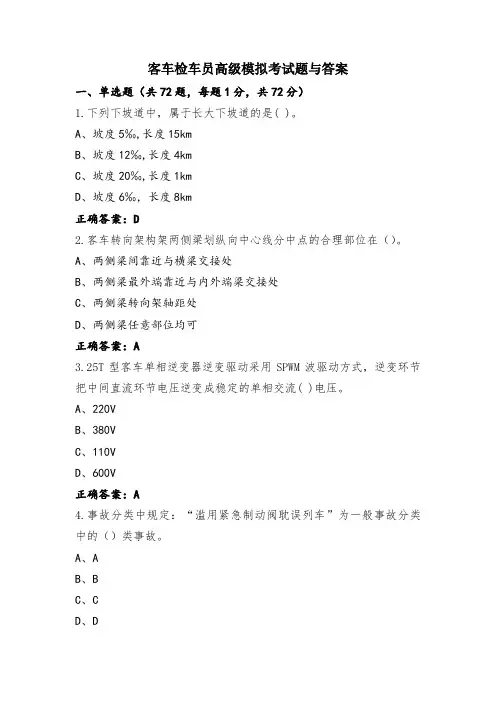 客车检车员高级模拟考试题与答案

一、单选题（共72题，每题1分，共72分）

1.下列下坡道中，属于长大下坡道的是( )。

A、坡度5‰，长度15km

B、坡度12‰，长度4km

C、坡度20‰，长度1km

D、坡度6‰，长度8km

正确答案：D

2.客车转向架构架两侧梁划纵向中心线分中点的合理部位在（）。

A、两侧梁间靠近与横梁交接处

B、两侧梁最外端靠近与内外端梁交接处

C、两侧梁转向架轴距处

D、两侧梁任意部位均可

正确答案：A

3.25T型客车单相逆变器逆变驱动采用SPWM波驱动方式，逆变环节把中间直流环节电压逆变成稳定的单相交流( )电压。

A、220V

B、380V

C、110V

D、600V

正确答案：A

4.事故分类中规定：“滥用紧急制动阀耽误列车”为一般事故分类中的（）类事故。

A、A

B、B

C、C

D、D